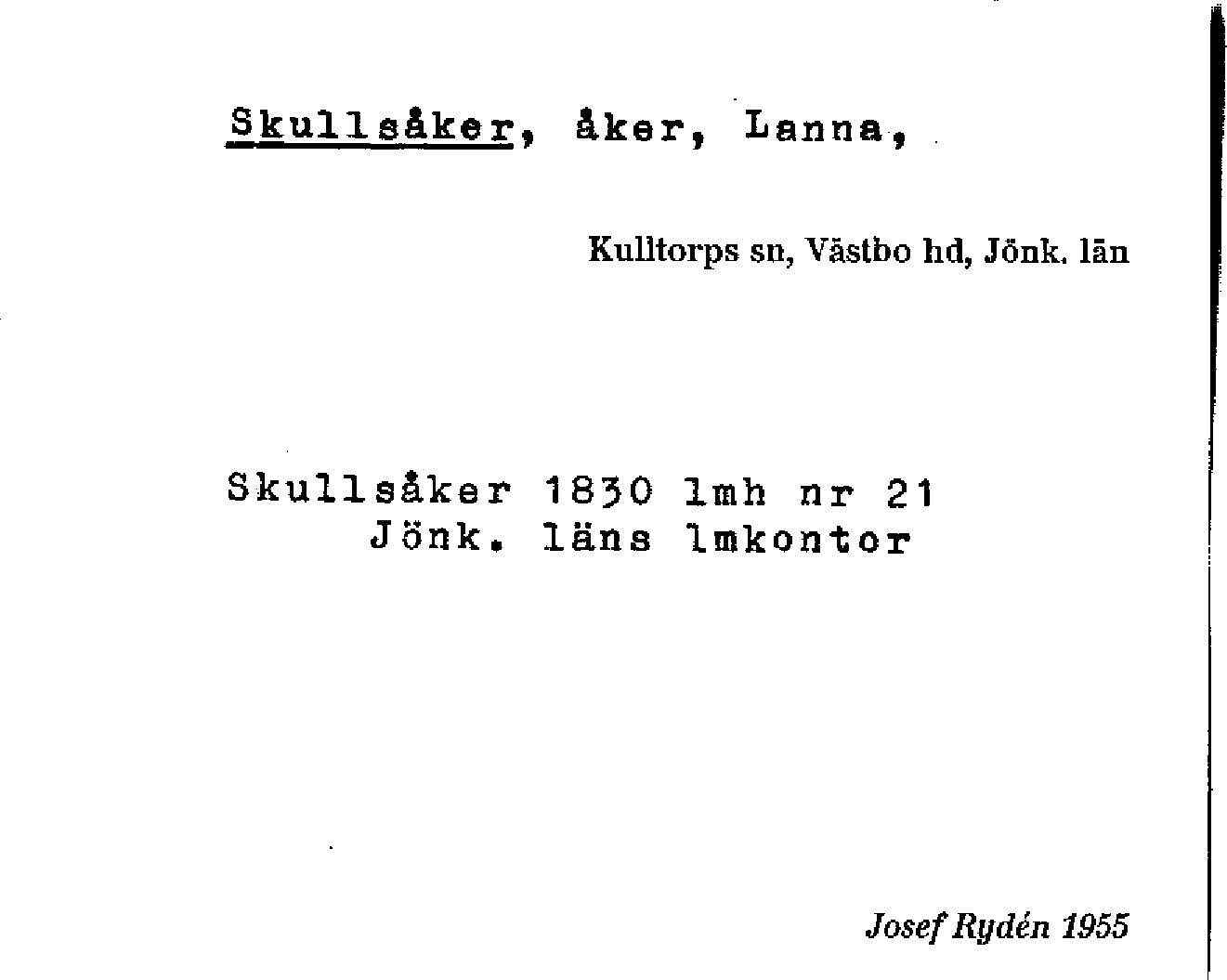 Skullsåker, åker, Lanna,

Kulltorps sn, Västbo hd, Jönk. län

Skullsåker 1830 lmh nr 21
Jönk. läns lmkontor

Josef Rydén 1955